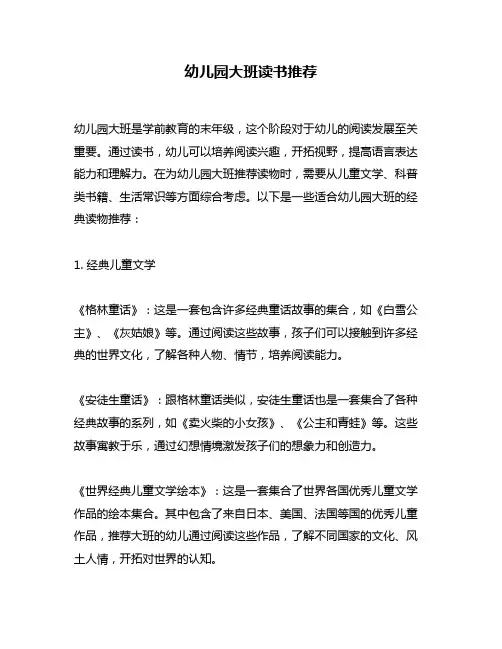 幼儿园大班读书推荐

幼儿园大班是学前教育的末年级，这个阶段对于幼儿的阅读发展至关重要。通过读书，幼儿可以培养阅读兴趣，开拓视野，提高语言表达能力和理解力。在为幼儿园大班推荐读物时，需要从儿童文学、科普类书籍、生活常识等方面综合考虑。以下是一些适合幼儿园大班的经典读物推荐：

1. 经典儿童文学

《格林童话》：这是一套包含许多经典童话故事的集合，如《白雪公主》、《灰姑娘》等。通过阅读这些故事，孩子们可以接触到许多经典的世界文化，了解各种人物、情节，培养阅读能力。

《安徒生童话》：跟格林童话类似，安徒生童话也是一套集合了各种经典故事的系列，如《卖火柴的小女孩》、《公主和青蛙》等。这些故事寓教于乐，通过幻想情境激发孩子们的想象力和创造力。

《世界经典儿童文学绘本》：这是一套集合了世界各国优秀儿童文学作品的绘本集合。其中包含了来自日本、美国、法国等国的优秀儿童作品，推荐大班的幼儿通过阅读这些作品，了解不同国家的文化、风土人情，开拓对世界的认知。